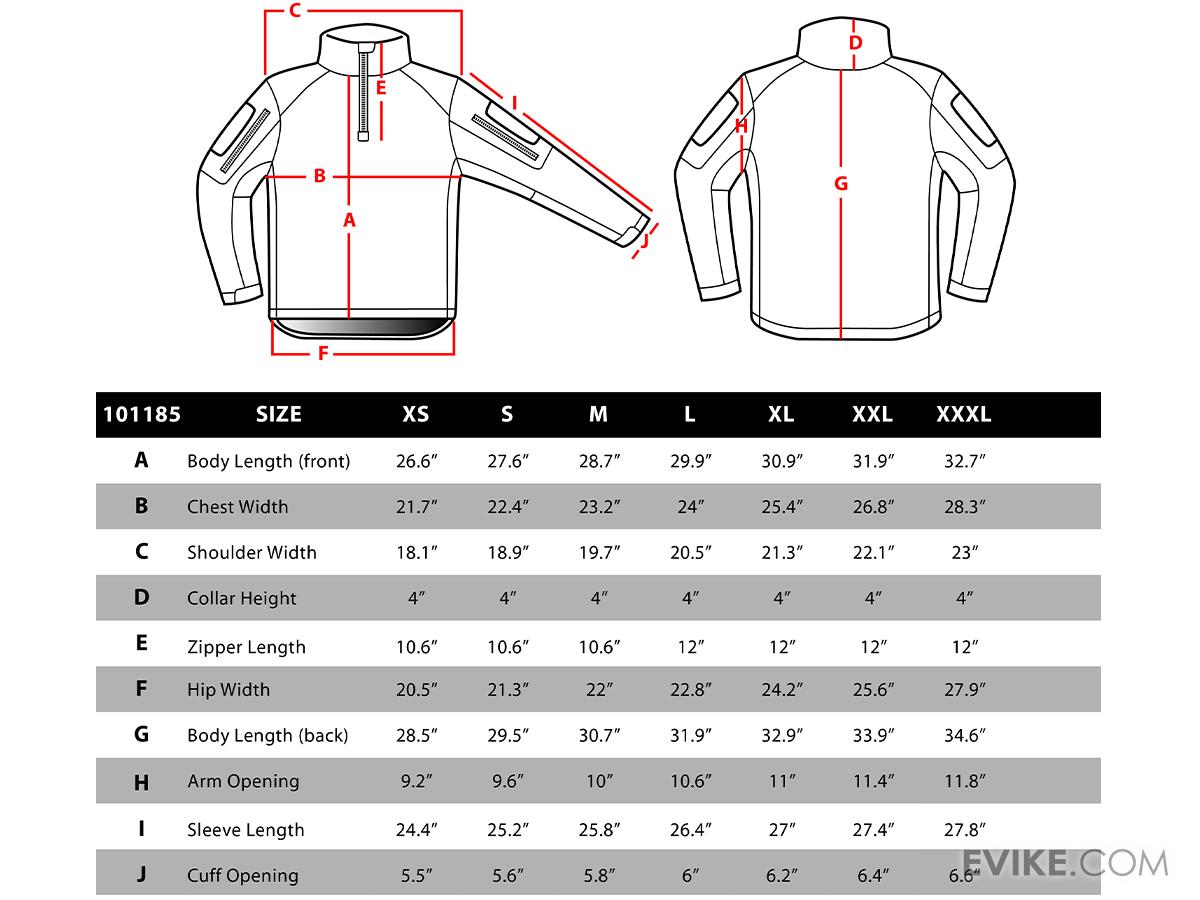 C
E
I
B
A
J
F
D
H
G

| 101185 | SIZE | XS | S | M | L | XL | XXL | XXXL |
|---|---|---|---|---|---|---|---|---|
| A | Body Length (front) | 26.6″ | 27.6″ | 28.7″ | 29.9″ | 30.9″ | 31.9″ | 32.7″ |
| B | Chest Width | 21.7″ | 22.4″ | 23.2″ | 24″ | 25.4″ | 26.8″ | 28.3″ |
| C | Shoulder Width | 18.1″ | 18.9″ | 19.7″ | 20.5″ | 21.3″ | 22.1″ | 23″ |
| D | Collar Height | 4″ | 4″ | 4″ | 4″ | 4″ | 4″ | 4″ |
| E | Zipper Length | 10.6″ | 10.6″ | 10.6″ | 12″ | 12″ | 12″ | 12″ |
| F | Hip Width | 20.5″ | 21.3″ | 22″ | 22.8″ | 24.2″ | 25.6″ | 27.9″ |
| G | Body Length (back) | 28.5″ | 29.5″ | 30.7″ | 31.9″ | 32.9″ | 33.9″ | 34.6″ |
| H | Arm Opening | 9.2″ | 9.6″ | 10″ | 10.6″ | 11″ | 11.4″ | 11.8″ |
| I | Sleeve Length | 24.4″ | 25.2″ | 25.8″ | 26.4″ | 27″ | 27.4″ | 27.8″ |
| J | Cuff Opening | 5.5″ | 5.6″ | 5.8″ | 6″ | 6.2″ | 6.4″ | 6.6″ |

EVIKE.COM